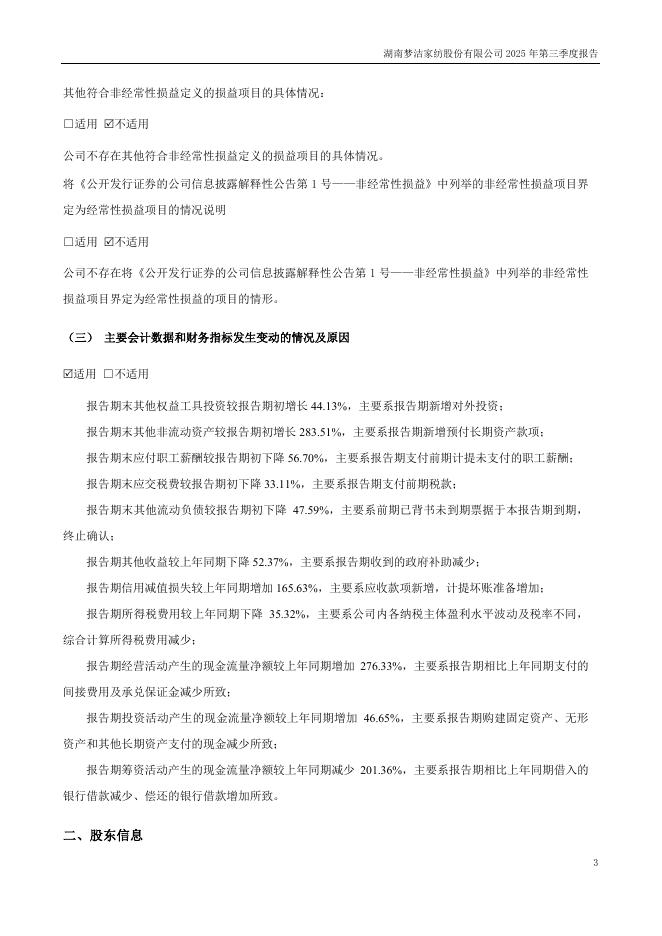 湖南梦洁家纺股份有限公司 2025 年第三季度报告

其他符合非经常性损益定义的损益项目的具体情况：

☐适用 ☑不适用

公司不存在其他符合非经常性损益定义的损益项目的具体情况。

将《公开发行证券的公司信息披露解释性公告第 1 号——非经常性损益》中列举的非经常性损益项目界定为经常性损益项目的情况说明

☐适用 ☑不适用

公司不存在将《公开发行证券的公司信息披露解释性公告第 1 号——非经常性损益》中列举的非经常性损益项目界定为经常性损益的项目的情形。

（三） 主要会计数据和财务指标发生变动的情况及原因

☑适用 ☐不适用

报告期末其他权益工具投资较报告期初增长 44.13%，主要系报告期新增对外投资；

报告期末其他非流动资产较报告期初增长 283.51%，主要系报告期新增预付长期资产款项；

报告期末应付职工薪酬较报告期初下降 56.70%，主要系报告期支付前期计提未支付的职工薪酬；

报告期末应交税费较报告期初下降 33.11%，主要系报告期支付前期税款；

报告期末其他流动负债较报告期初下降 47.59%，主要系前期已背书未到期票据于本报告期到期，终止确认；

报告期其他收益较上年同期下降 52.37%，主要系报告期收到的政府补助减少；

报告期信用减值损失较上年同期增加 165.63%，主要系应收款项新增，计提坏账准备增加；

报告期所得税费用较上年同期下降 35.32%，主要系公司内各纳税主体盈利水平波动及税率不同，综合计算所得税费用减少；

报告期经营活动产生的现金流量净额较上年同期增加 276.33%，主要系报告期相比上年同期支付的间接费用及承兑保证金减少所致；

报告期投资活动产生的现金流量净额较上年同期增加 46.65%，主要系报告期购建固定资产、无形资产和其他长期资产支付的现金减少所致；

报告期筹资活动产生的现金流量净额较上年同期减少 201.36%，主要系报告期相比上年同期借入的银行借款减少、偿还的银行借款增加所致。

二、股东信息

3